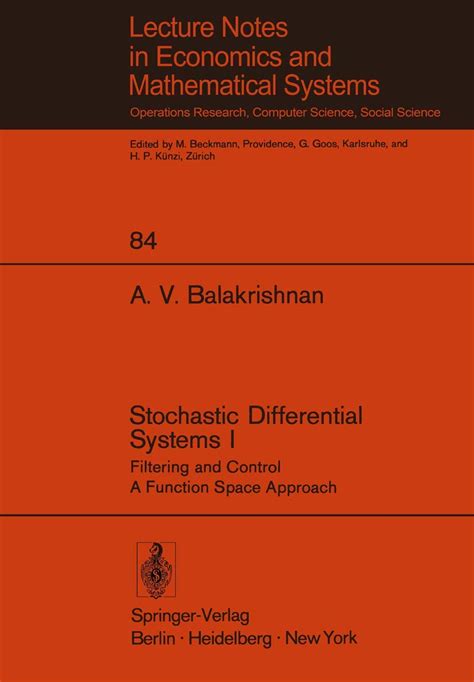 Lecture Notes in Economics and Mathematical Systems

Operations Research, Computer Science, Social Science

Edited by M. Beckmann, Providence, G. Goos, Karlsruhe, and H. P. Künzi, Zürich

84

A. V. Balakrishnan

Stochastic Differential Systems I

Filtering and Control
A Function Space Approach

Springer-Verlag
Berlin · Heidelberg · New York